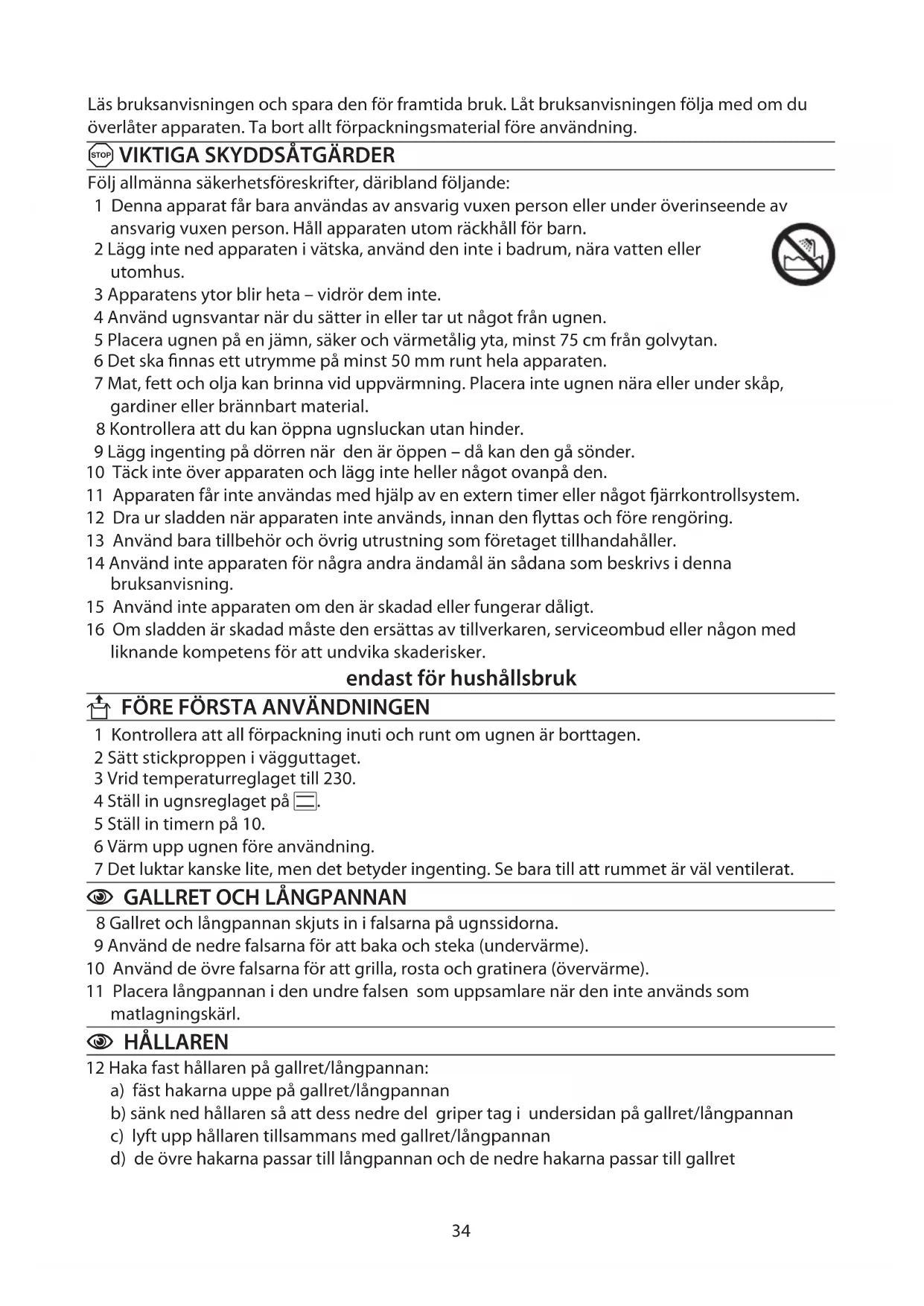 Läs bruksanvisningen och spara den för framtida bruk. Låt bruksanvisningen följa med om du överlåter apparaten. Ta bort allt förpackningsmaterial före användning.

STOP VIKTIGA SKYDDSÅTGÄRDER

Följ allmänna säkerhetsföreskrifter, däribland följande:
1 Denna apparat får bara användas av ansvarig vuxen person eller under överinseende av ansvarig vuxen person. Håll apparaten utom räckhåll för barn.
2 Lägg inte ned apparaten i vätska, använd den inte i badrum, nära vatten eller utomhus.
3 Apparatens ytor blir heta – vidrör dem inte.
4 Använd ugnsvantar när du sätter in eller tar ut något från ugnen.
5 Placera ugnen på en jämn, säker och värmetålig yta, minst 75 cm från golvytan.
6 Det ska finnas ett utrymme på minst 50 mm runt hela apparaten.
7 Mat, fett och olja kan brinna vid uppvärmning. Placera inte ugnen nära eller under skåp, gardiner eller brännbart material.
8 Kontrollera att du kan öppna ugnsluckan utan hinder.
9 Lägg ingenting på dörren när den är öppen – då kan den gå sönder.
10 Täck inte över apparaten och lägg inte heller något ovanpå den.
11 Apparaten får inte användas med hjälp av en extern timer eller något fjärrkontrollsystem.
12 Dra ur sladden när apparaten inte används, innan den flyttas och före rengöring.
13 Använd bara tillbehör och övrig utrustning som företaget tillhandahåller.
14 Använd inte apparaten för några andra ändamål än sådana som beskrivs i denna bruksanvisning.
15 Använd inte apparaten om den är skadad eller fungerar dåligt.
16 Om sladden är skadad måste den ersättas av tillverkaren, serviceombud eller någon med liknande kompetens för att undvika skaderisker.

endast för hushållsbruk

FÖRE FÖRSTA ANVÄNDNINGEN

1 Kontrollera att all förpackning inuti och runt om ugnen är borttagen.
2 Sätt stickproppen i vägguttaget.
3 Vrid temperaturreglaget till 230.
4 Ställ in ugnsreglaget på .
5 Ställ in timern på 10.
6 Värm upp ugnen före användning.
7 Det luktar kanske lite, men det betyder ingenting. Se bara till att rummet är väl ventilerat.

GALLRET OCH LÅNGPANNAN

8 Gallret och långpannan skjuts in i falsarna på ugnssidorna.
9 Använd de nedre falsarna för att baka och steka (undervärme).
10 Använd de övre falsarna för att grilla, rosta och gratinera (övervärme).
11 Placera långpannan i den undre falsen som uppsamlare när den inte används som matlagningskärl.

HÅLLAREN

12 Haka fast hållaren på gallret/långpannan:
a) fäst hakarna uppe på gallret/långpannan
b) sänk ned hållaren så att dess nedre del griper tag i undersidan på gallret/långpannan
c) lyft upp hållaren tillsammans med gallret/långpannan
d) de övre hakarna passar till långpannan och de nedre hakarna passar till gallret

34